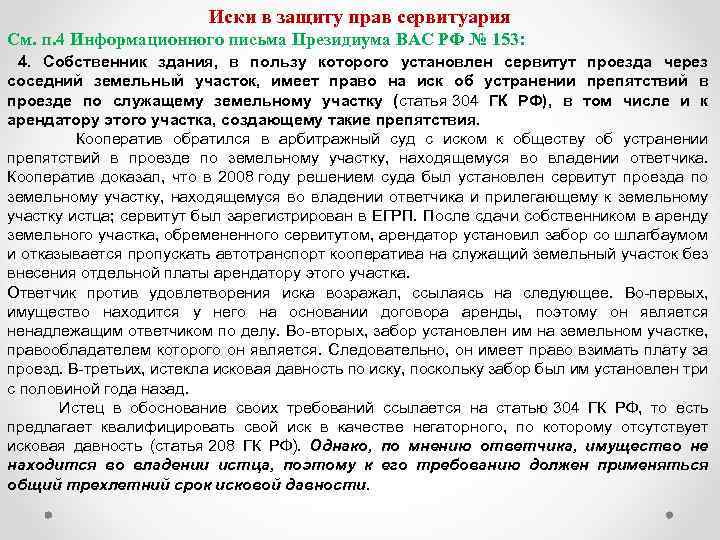 Иски в защиту прав сервитуария
См. п.4 Информационного письма Президиума ВАС РФ № 153:

4. Собственник здания, в пользу которого установлен сервитут проезда через соседний земельный участок, имеет право на иск об устранении препятствий в проезде по служащему земельному участку (статья 304 ГК РФ), в том числе и к арендатору этого участка, создающему такие препятствия.

Кооператив обратился в арбитражный суд с иском к обществу об устранении препятствий в проезде по земельному участку, находящемуся во владении ответчика. Кооператив доказал, что в 2008 году решением суда был установлен сервитут проезда по земельному участку, находящемуся во владении ответчика и прилегающему к земельному участку истца; сервитут был зарегистрирован в ЕГРП. После сдачи собственником в аренду земельного участка, обремененного сервитутом, арендатор установил забор со шлагбаумом и отказывается пропускать автотранспорт кооператива на служащий земельный участок без внесения отдельной платы арендатору этого участка.
Ответчик против удовлетворения иска возражал, ссылаясь на следующее. Во-первых, имущество находится у него на основании договора аренды, поэтому он является ненадлежащим ответчиком по делу. Во-вторых, забор установлен им на земельном участке, правообладателем которого он является. Следовательно, он имеет право взимать плату за проезд. В-третьих, истекла исковая давность по иску, поскольку забор был им установлен три с половиной года назад.

Истец в обоснование своих требований ссылается на статью 304 ГК РФ, то есть предлагает квалифицировать свой иск в качестве негаторного, по которому отсутствует исковая давность (статья 208 ГК РФ). Однако, по мнению ответчика, имущество не находится во владении истца, поэтому к его требованию должен применяться общий трехлетний срок исковой давности.